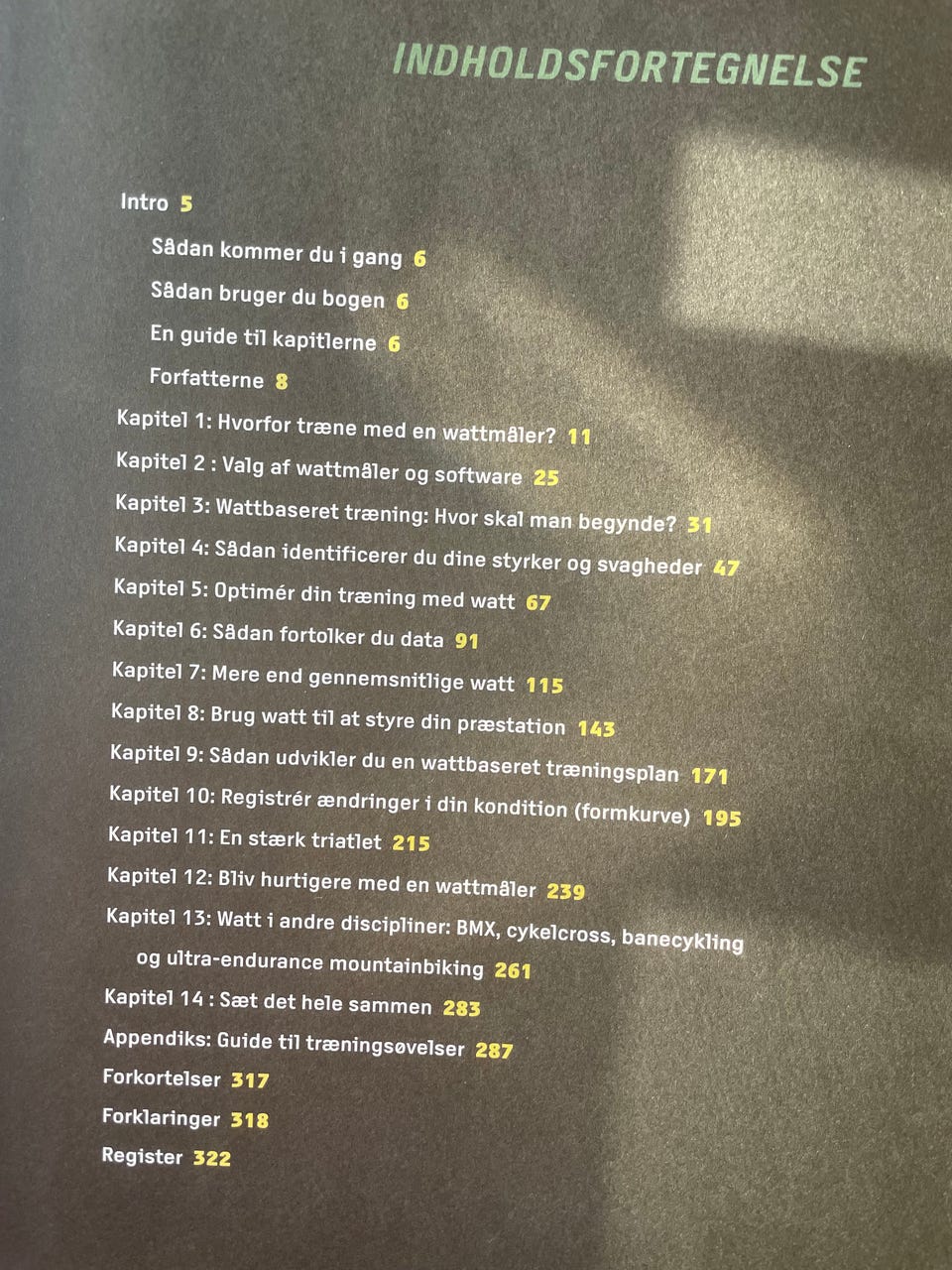 INDHOLDSFORTEGNELSE

Intro 5

Sådan kommer du i gang 6

Sådan bruger du bogen 6

En guide til kapitlerne 6

Forfatterne 8

Kapitel 1: Hvorfor træne med en wattmåler? 11

Kapitel 2 : Valg af wattmåler og software 25

Kapitel 3: Wattbaseret træning: Hvor skal man begynde? 31

Kapitel 4: Sådan identificerer du dine styrker og svagheder 47

Kapitel 5: Optimér din træning med watt 67

Kapitel 6: Sådan fortolker du data 91

Kapitel 7: Mere end gennemsnitlige watt 115

Kapitel 8: Brug watt til at styre din præstation 143

Kapitel 9: Sådan udvikler du en wattbaseret træningsplan 171

Kapitel 10: Registrér ændringer i din kondition (formkurve) 195

Kapitel 11: En stærk triatlet 215

Kapitel 12: Bliv hurtigere med en wattmåler 239

Kapitel 13: Watt i andre discipliner: BMX, cykelcross, banecykling og ultra-endurance mountainbiking 261

Kapitel 14 : Sæt det hele sammen 283

Appendiks: Guide til træningsøvelser 287

Forkortelser 317

Forklaringer 318

Register 322